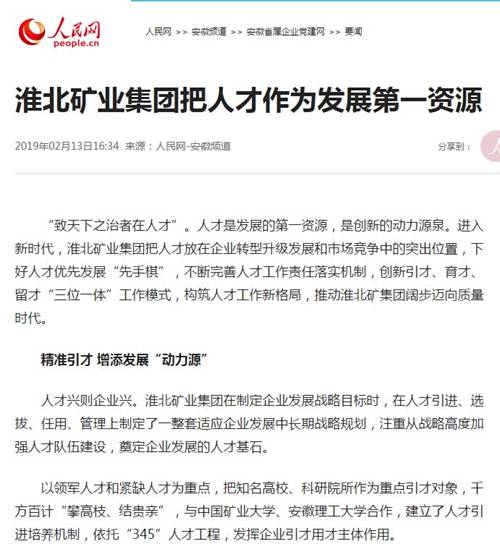 人民网
people.cn

人民网 >> 安徽频道 >> 安徽省属企业党建网 >> 要闻

淮北矿业集团把人才作为发展第一资源

2019年02月13日16:34 来源：人民网-安徽频道

分享到：

“致天下之治者在人才”。人才是发展的第一资源，是创新的动力源泉。进入新时代，淮北矿业集团把人才放在企业转型升级发展和市场竞争中的突出位置，下好人才优先发展“先手棋”，不断完善人才工作责任落实机制，创新引才、育才、留才“三位一体”工作模式，构筑人才工作新格局，推动淮北矿集团阔步迈向质量时代。

精准引才 增添发展“动力源”

人才兴则企业兴。淮北矿业集团在制定企业发展战略目标时，在人才引进、选拔、任用、管理上制定了一整套适应企业发展中长期战略规划，注重从战略高度加强人才队伍建设，奠定企业发展的人才基石。

以领军人才和紧缺人才为重点，把知名高校、科研院所作为重点引才对象，千方百计“攀高枝、结贵亲”，与中国矿业大学、安徽理工大学合作，建立了人才引进培养机制，依托“345”人才工程，发挥企业引才用才主体作用。